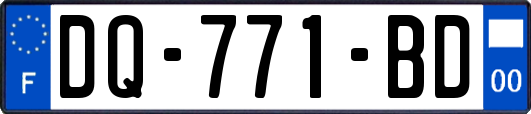 F

DQ-771-BD

00